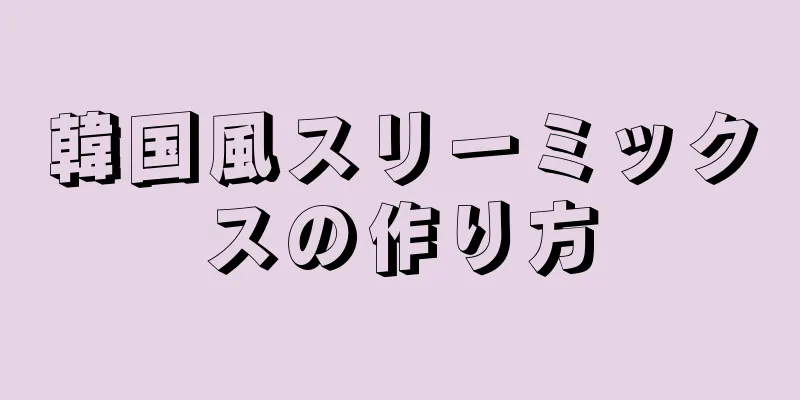 韓国風スリーミックスの作り方